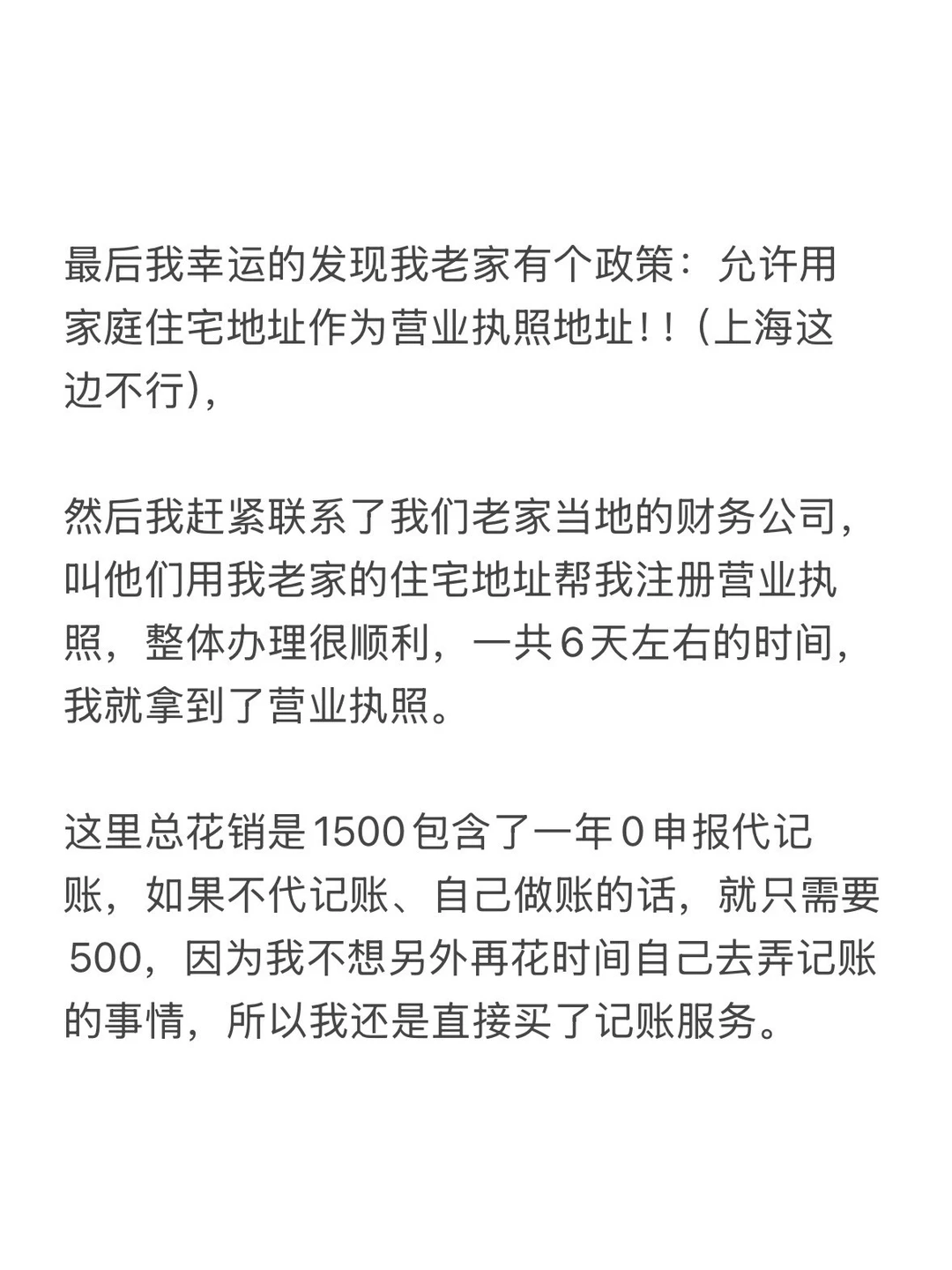 最后我幸运的发现我老家有个政策：允许用家庭住宅地址作为营业执照地址!!（上海这边不行），

然后我赶紧联系了我们老家当地的财务公司，叫他们用我老家的住宅地址帮我注册营业执照，整体办理很顺利，一共6天左右的时间，我就拿到了营业执照。

这里总花销是1500包含了一年0申报代记账，如果不代记账、自己做账的话，就只需要500，因为我不想另外再花时间自己去弄记账的事情，所以我还是直接买了记账服务。